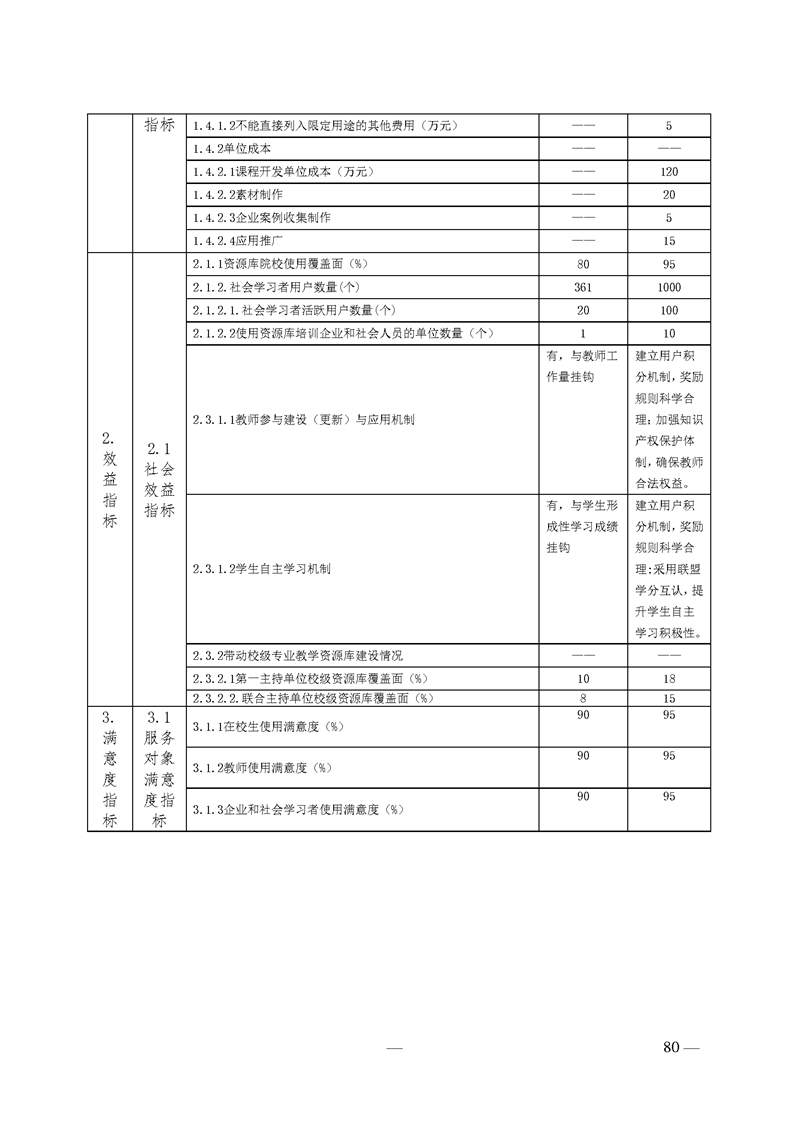 |  | 指标 | 1.4.1.2不能直接列入限定用途的其他费用（万元） | —— | 5 |
|---|---|---|---|---|
|  |  | 1.4.2单位成本 | —— | —— |
|  |  | 1.4.2.1课程开发单位成本（万元） | —— | 120 |
|  |  | 1.4.2.2素材制作 | —— | 20 |
|  |  | 1.4.2.3企业案例收集制作 | —— | 5 |
|  |  | 1.4.2.4应用推广 | —— | 15 |
| 2. 效益指标 | 2.1 社会效益指标 | 2.1.1资源库院校使用覆盖面（%） | 80 | 95 |
|  |  | 2.1.2.社会学习者用户数量(个) | 361 | 1000 |
|  |  | 2.1.2.1.社会学习者活跃用户数量(个) | 20 | 100 |
|  |  | 2.1.2.2使用资源库培训企业和社会人员的单位数量（个） | 1 | 10 |
|  |  | 2.3.1.1教师参与建设（更新）与应用机制 | 有，与教师工作量挂钩 | 建立用户积分机制，奖励规则科学合理；加强知识产权保护体制，确保教师合法权益。 |
|  |  | 2.3.1.2学生自主学习机制 | 有，与学生形成性学习成绩挂钩 | 建立用户积分机制，奖励规则科学合理；采用联盟学分互认，提升学生自主学习积极性。 |
|  |  | 2.3.2带动校级专业教学资源库建设情况 | —— | —— |
|  |  | 2.3.2.1第一主持单位校级资源库覆盖面（%） | 10 | 18 |
|  |  | 2.3.2.2.联合主持单位校级资源库覆盖面（%） | 8 | 15 |
| 3. 满意度指标 | 3.1 服务对象满意度指标 | 3.1.1在校生使用满意度（%） | 90 | 95 |
|  |  | 3.1.2教师使用满意度（%） | 90 | 95 |
|  |  | 3.1.3企业和社会学习者使用满意度（%） | 90 | 95 |

— 80 —